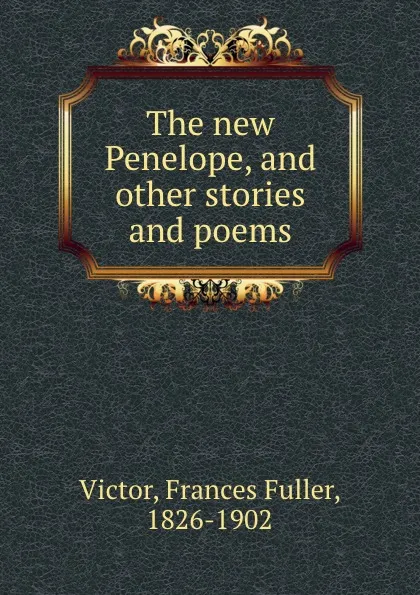 The new Penelope, and other stories and poems

Victor, Frances Fuller, 1826-1902